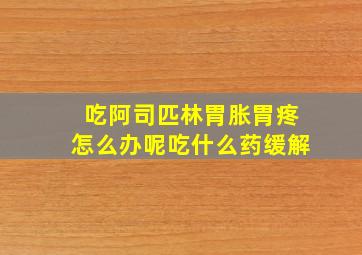 吃阿司匹林胃胀胃疼
怎么办呢吃什么药缓解